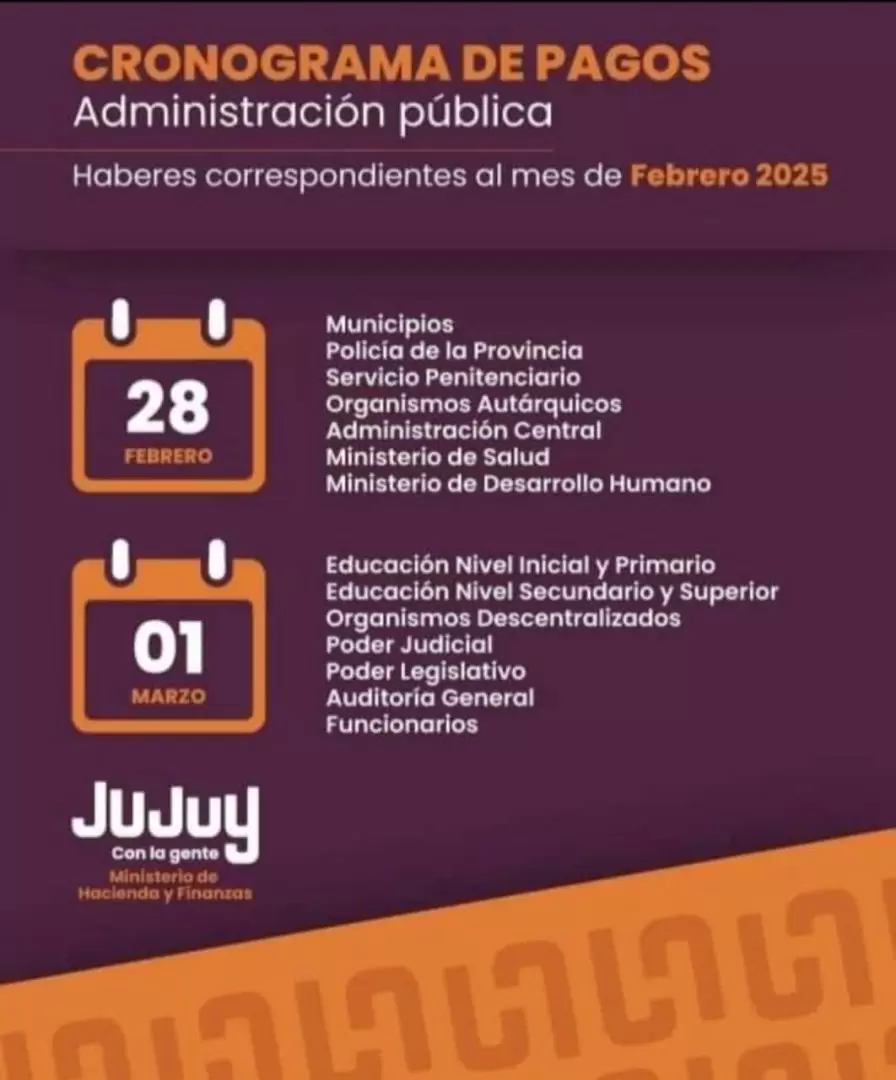 CRONOGRAMA DE PAGOS
Administración pública

Haberes correspondientes al mes de Febrero 2025

28
FEBRERO

Municipios
Policía de la Provincia
Servicio Penitenciario
Organismos Autárquicos
Administración Central
Ministerio de Salud
Ministerio de Desarrollo Humano

01
MARZO

Educación Nivel Inicial y Primario
Educación Nivel Secundario y Superior
Organismos Descentralizados
Poder Judicial
Poder Legislativo
Auditoría General
Funcionarios

JuJuy
Con la gente
Ministerio de Hacienda y Finanzas